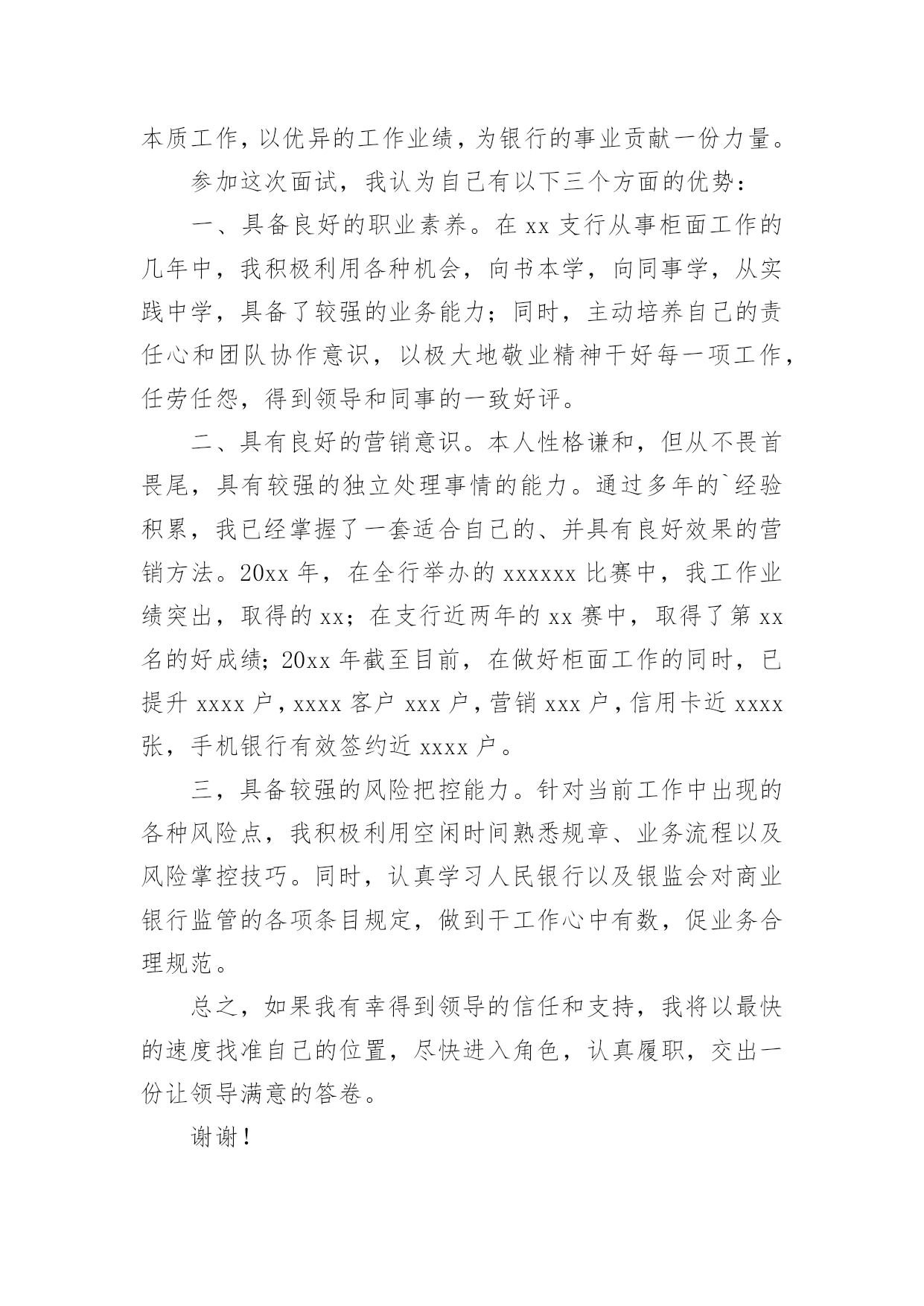 本质工作，以优异的工作业绩，为银行的事业贡献一份力量。

参加这次面试，我认为自己有以下三个方面的优势：

一、具备良好的职业素养。在 xx 支行从事柜面工作的几年中，我积极利用各种机会，向书本学，向同事学，从实践中学，具备了较强的业务能力；同时，主动培养自己的责任心和团队协作意识，以极大地敬业精神干好每一项工作，任劳任怨，得到领导和同事的一致好评。

二、具有良好的营销意识。本人性格谦和，但从不畏首畏尾，具有较强的独立处理事情的能力。通过多年的`经验积累，我已经掌握了一套适合自己的、并具有良好效果的营销方法。20xx 年，在全行举办的 xxxxxx 比赛中，我工作业绩突出，取得的 xx；在支行近两年的 xx 赛中，取得了第 xx 名的好成绩；20xx 年截至目前，在做好柜面工作的同时，已提升 xxxx 户，xxxx 客户 xxx 户，营销 xxx 户，信用卡近 xxxx 张，手机银行有效签约近 xxxx 户。

三，具备较强的风险把控能力。针对当前工作中出现的各种风险点，我积极利用空闲时间熟悉规章、业务流程以及风险掌控技巧。同时，认真学习人民银行以及银监会对商业银行监管的各项条目规定，做到干工作心中有数，促业务合理规范。

总之，如果我有幸得到领导的信任和支持，我将以最快的速度找准自己的位置，尽快进入角色，认真履职，交出一份让领导满意的答卷。

谢谢！